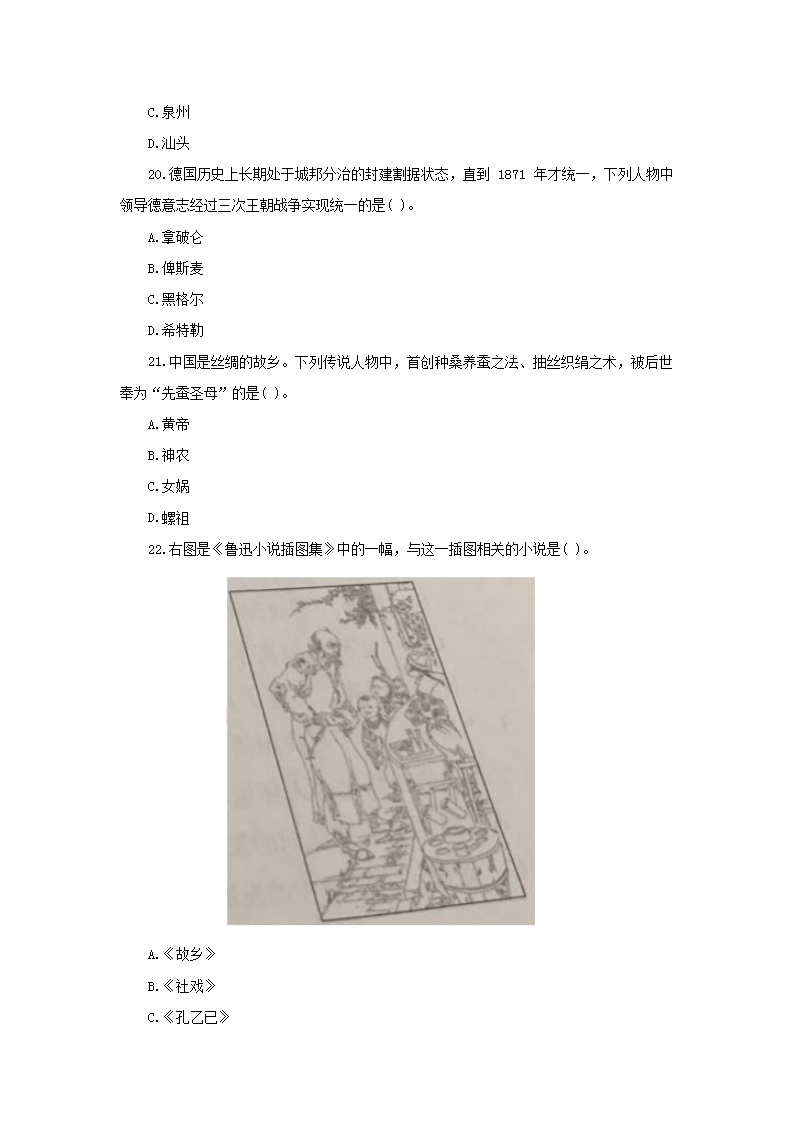 C.泉州

D.汕头

20.德国历史上长期处于城邦分治的封建割据状态，直到 1871 年才统一，下列人物中领导德意志经过三次王朝战争实现统一的是( )。

A.拿破仑

B.俾斯麦

C.黑格尔

D.希特勒

21.中国是丝绸的故乡。下列传说人物中，首创种桑养蚕之法、抽丝织绢之术，被后世奉为“先蚕圣母”的是( )。

A.黄帝

B.神农

C.女娲

D.螺祖

22.右图是《鲁迅小说插图集》中的一幅，与这一插图相关的小说是( )。

A.《故乡》

B.《社戏》

C.《孔乙己》